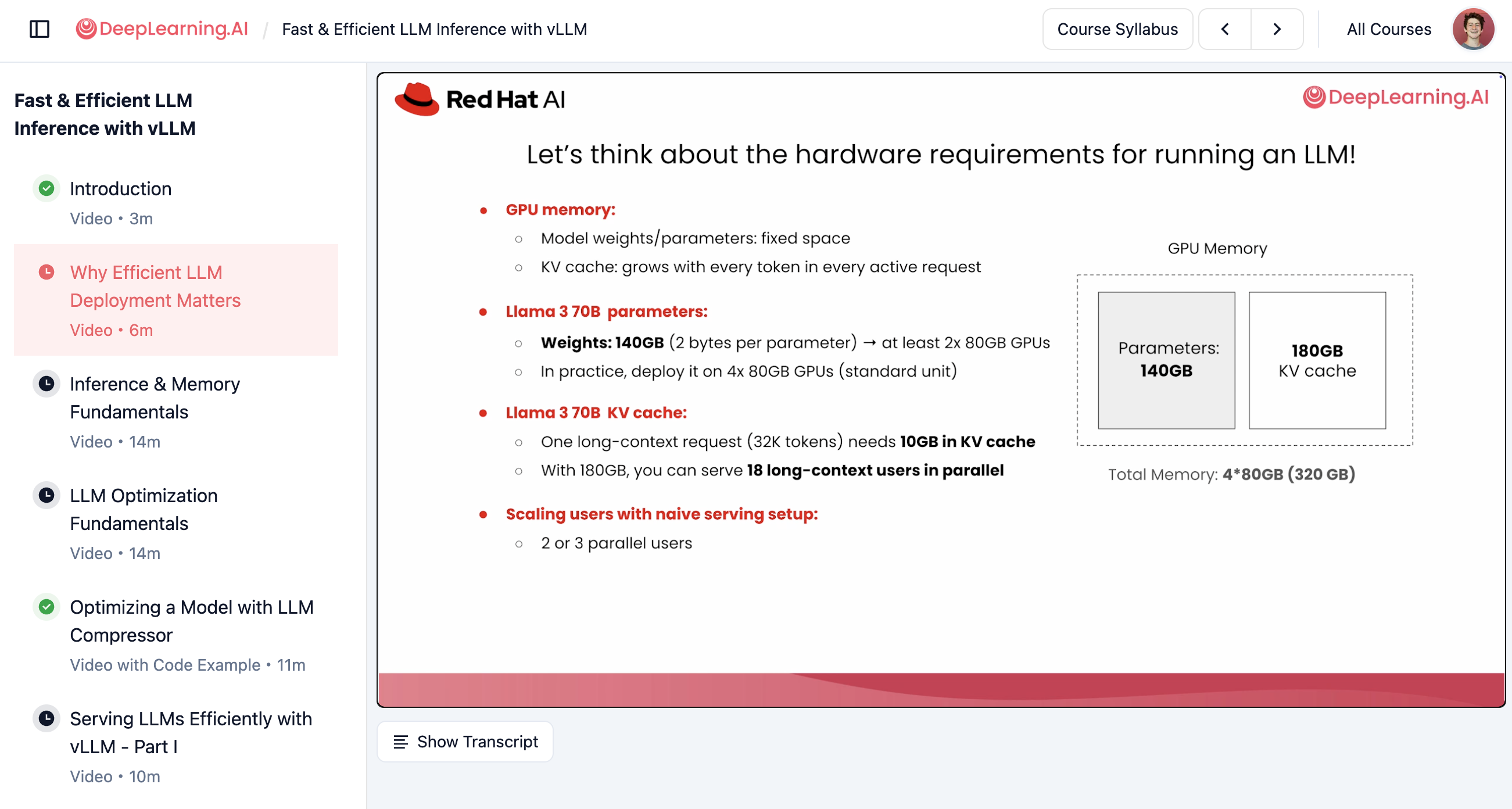 DeepLearning.AI / Fast & Efficient LLM Inference with vLLM

Course Syllabus

All Courses

Fast & Efficient LLM Inference with vLLM

Introduction
Video • 3m

Why Efficient LLM Deployment Matters
Video • 6m

Inference & Memory Fundamentals
Video • 14m

LLM Optimization Fundamentals
Video • 14m

Optimizing a Model with LLM Compressor
Video with Code Example • 11m

Serving LLMs Efficiently with vLLM - Part I
Video • 10m

Red Hat AI

DeepLearning.AI

Let's think about the hardware requirements for running an LLM!

- GPU memory:
  - Model weights/parameters: fixed space
  - KV cache: grows with every token in every active request
- Llama 3 70B parameters:
  - Weights: 140GB (2 bytes per parameter) → at least 2x 80GB GPUs
  - In practice, deploy it on 4x 80GB GPUs (standard unit)
- Llama 3 70B KV cache:
  - One long-context request (32K tokens) needs 10GB in KV cache
  - With 180GB, you can serve 18 long-context users in parallel
- Scaling users with naive serving setup:
  - 2 or 3 parallel users

GPU Memory

Parameters: 140GB

180GB KV cache

Total Memory: 4*80GB (320 GB)

Show Transcript